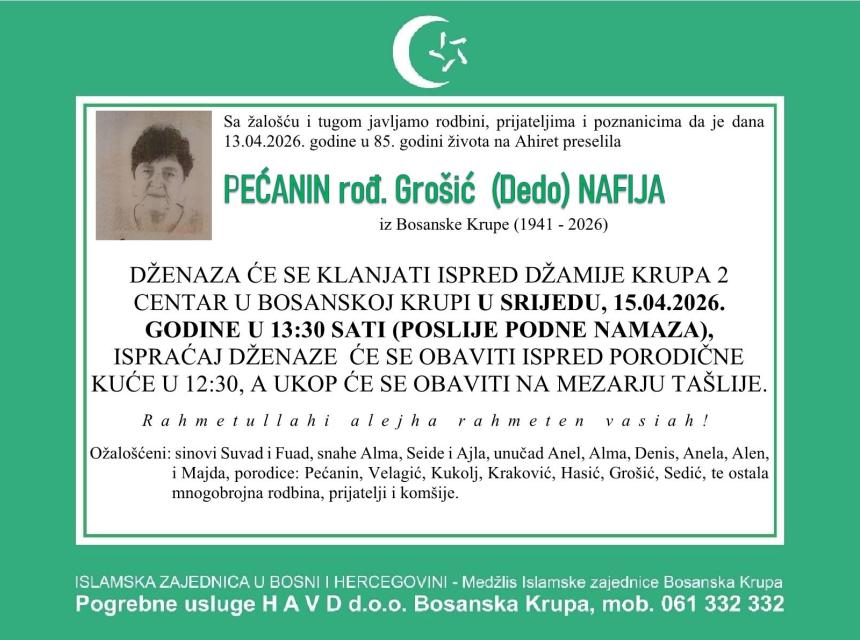 Sa žalošću i tugom javljamo rodbini, prijateljima i poznanicima da je dana 13.04.2026. godine u 85. godini života na Ahiret preselila

PEĆANIN rođ. Grošić (Dedo) NAFIJA

iz Bosanske Krupe (1941 - 2026)

DŽENAZA ĆE SE KLANJATI ISPRED DŽAMIJE KRUPA 2 CENTAR U BOSANSKOJ KRUPI U SRIJEDU, 15.04.2026. GODINE U 13:30 SATI (POSLIJE PODNE NAMAZA), ISPRAĆAJ DŽENAZE ĆE SE OBAVITI ISPRED PORODIČNE KUĆE U 12:30, A UKOP ĆE SE OBAVITI NA MEZARJU TAŠLIJE.

Rahmetullahi alejha rahmeten vasiah!

Ožalošćeni: sinovi Suvad i Fuad, snahe Alma, Seide i Ajla, unučad Anel, Alma, Denis, Anela, Alen, i Majda, porodice: Pećanin, Velagić, Kukolj, Kraković, Hasić, Grošić, Sedić, te ostala mnogobrojna rodbina, prijatelji i komšije.

ISLAMSKA ZAJEDNICA U BOSNI I HERCEGOVINI - Medžlis Islamske zajednice Bosanska Krupa
Pogrebne usluge H A V D d.o.o. Bosanska Krupa, mob. 061 332 332